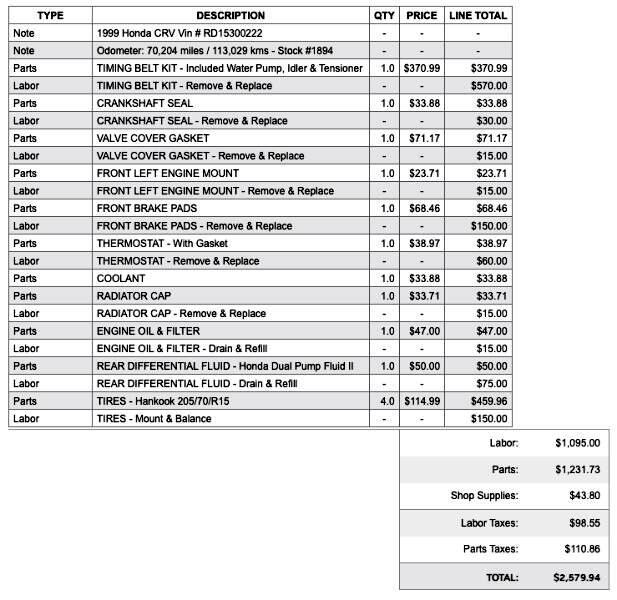 | TYPE | DESCRIPTION | QTY | PRICE | LINE TOTAL |
|---|---|---|---|---|
| Note | 1999 Honda CRV Vin # RD15300222 | - | - | - |
| Note | Odometer: 70,204 miles / 113,029 kms - Stock #1894 | - | - | - |
| Parts | TIMING BELT KIT - Included Water Pump, Idler & Tensioner | 1.0 | $370.99 | $370.99 |
| Labor | TIMING BELT KIT - Remove & Replace | - | - | $570.00 |
| Parts | CRANKSHAFT SEAL | 1.0 | $33.88 | $33.88 |
| Labor | CRANKSHAFT SEAL - Remove & Replace | - | - | $30.00 |
| Parts | VALVE COVER GASKET | 1.0 | $71.17 | $71.17 |
| Labor | VALVE COVER GASKET - Remove & Replace | - | - | $15.00 |
| Parts | FRONT LEFT ENGINE MOUNT | 1.0 | $23.71 | $23.71 |
| Labor | FRONT LEFT ENGINE MOUNT - Remove & Replace | - | - | $15.00 |
| Parts | FRONT BRAKE PADS | 1.0 | $68.46 | $68.46 |
| Labor | FRONT BRAKE PADS - Remove & Replace | - | - | $150.00 |
| Parts | THERMOSTAT - With Gasket | 1.0 | $38.97 | $38.97 |
| Labor | THERMOSTAT - Remove & Replace | - | - | $60.00 |
| Parts | COOLANT | 1.0 | $33.88 | $33.88 |
| Parts | RADIATOR CAP | 1.0 | $33.71 | $33.71 |
| Labor | RADIATOR CAP - Remove & Replace | - | - | $15.00 |
| Parts | ENGINE OIL & FILTER | 1.0 | $47.00 | $47.00 |
| Labor | ENGINE OIL & FILTER - Drain & Refill | - | - | $15.00 |
| Parts | REAR DIFFERENTIAL FLUID - Honda Dual Pump Fluid II | 1.0 | $50.00 | $50.00 |
| Labor | REAR DIFFERENTIAL FLUID - Drain & Refill | - | - | $75.00 |
| Parts | TIRES - Hankook 205/70/R15 | 4.0 | $114.99 | $459.96 |
| Labor | TIRES - Mount & Balance | - | - | $150.00 |

| | |
|---|---|
| Labor: | $1,095.00 |
| Parts: | $1,231.73 |
| Shop Supplies: | $43.80 |
| Labor Taxes: | $98.55 |
| Parts Taxes: | $110.86 |
| TOTAL: | $2,579.94 |